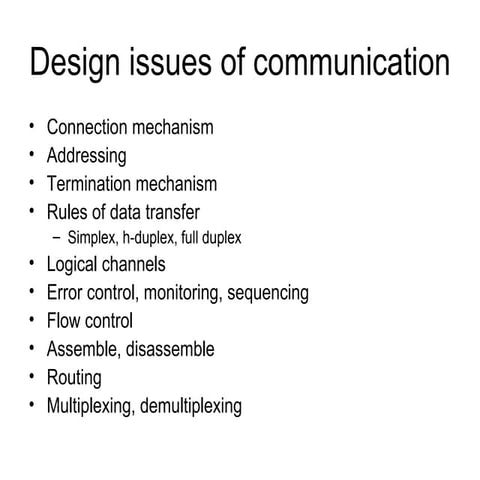 Design issues of communication

• Connection mechanism
• Addressing
• Termination mechanism
• Rules of data transfer
  – Simplex, h-duplex, full duplex
• Logical channels
• Error control, monitoring, sequencing
• Flow control
• Assemble, disassemble
• Routing
• Multiplexing, demultiplexing